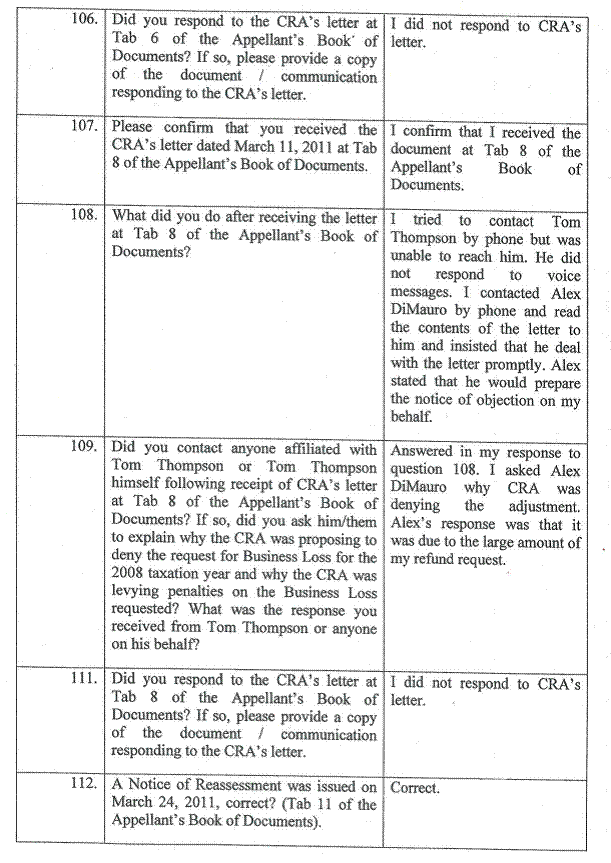 | | | |
|---|---|---|
| 106. | Did you respond to the CRA's letter at Tab 6 of the Appellant's Book of Documents? If so, please provide a copy of the document / communication responding to the CRA's letter. | I did not respond to CRA's letter. |
| 107. | Please confirm that you received the CRA's letter dated March 11, 2011 at Tab 8 of the Appellant's Book of Documents. | I confirm that I received the document at Tab 8 of the Appellant's Book of Documents. |
| 108. | What did you do after receiving the letter at Tab 8 of the Appellant's Book of Documents? | I tried to contact Tom Thompson by phone but was unable to reach him. He did not respond to voice messages. I contacted Alex DiMauro by phone and read the contents of the letter to him and insisted that he deal with the letter promptly. Alex stated that he would prepare the notice of objection on my behalf. |
| 109. | Did you contact anyone affiliated with Tom Thompson or Tom Thompson himself following receipt of CRA's letter at Tab 8 of the Appellant's Book of Documents? If so, did you ask him/them to explain why the CRA was proposing to deny the request for Business Loss for the 2008 taxation year and why the CRA was levying penalties on the Business Loss requested? What was the response you received from Tom Thompson or anyone on his behalf? | Answered in my response to question 108. I asked Alex DiMauro why CRA was denying the adjustment. Alex's response was that it was due to the large amount of my refund request. |
| 111. | Did you respond to the CRA's letter at Tab 8 of the Appellant's Book of Documents? If so, please provide a copy of the document / communication responding to the CRA's letter. | I did not respond to CRA's letter. |
| 112. | A Notice of Reassessment was issued on March 24, 2011, correct? (Tab 11 of the Appellant's Book of Documents). | Correct. |